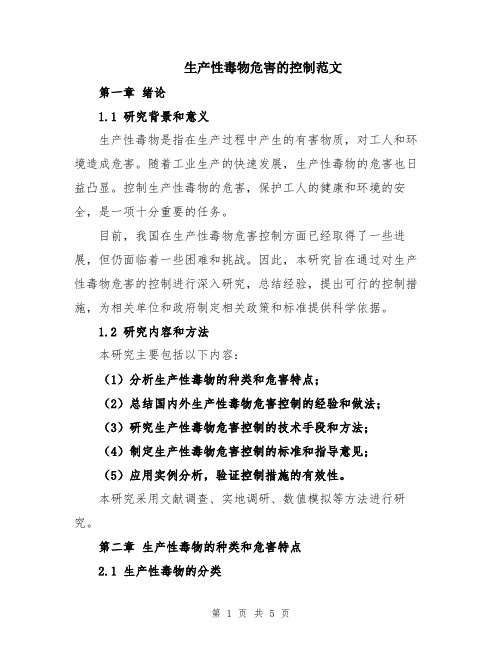 生产性毒物危害的控制范文

第一章 绪论

1.1 研究背景和意义

生产性毒物是指在生产过程中产生的有害物质，对工人和环境造成危害。随着工业生产的快速发展，生产性毒物的危害也日益凸显。控制生产性毒物的危害，保护工人的健康和环境的安全，是一项十分重要的任务。

目前，我国在生产性毒物危害控制方面已经取得了一些进展，但仍面临着一些困难和挑战。因此，本研究旨在通过对生产性毒物危害的控制进行深入研究，总结经验，提出可行的控制措施，为相关单位和政府制定相关政策和标准提供科学依据。

1.2 研究内容和方法

本研究主要包括以下内容：

（1）分析生产性毒物的种类和危害特点；

（2）总结国内外生产性毒物危害控制的经验和做法；

（3）研究生产性毒物危害控制的技术手段和方法；

（4）制定生产性毒物危害控制的标准和指导意见；

（5）应用实例分析，验证控制措施的有效性。

本研究采用文献调查、实地调研、数值模拟等方法进行研究。

第二章 生产性毒物的种类和危害特点

2.1 生产性毒物的分类

第 1 页 共 5 页